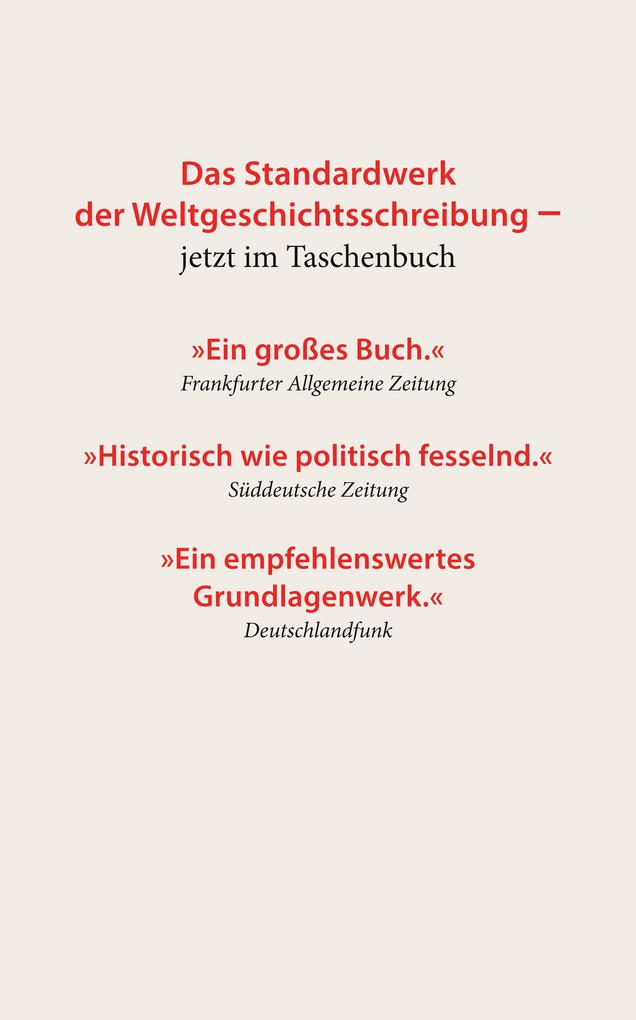 Das Standardwerk der Weltgeschichtsschreibung –
jetzt im Taschenbuch

»Ein großes Buch.«
Frankfurter Allgemeine Zeitung

»Historisch wie politisch fesselnd.«
Süddeutsche Zeitung

»Ein empfehlenswertes Grundlagenwerk.«
Deutschlandfunk